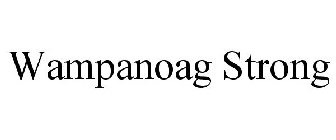 Wampanoag Strong